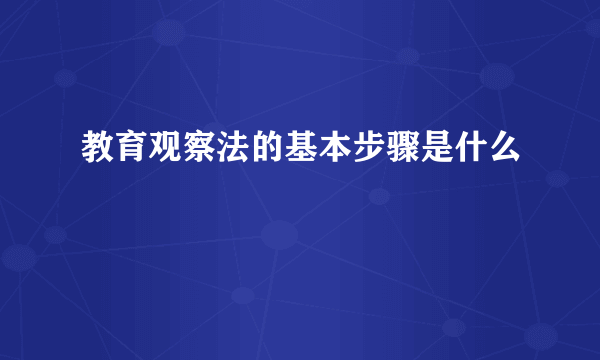 教育观察法的基本步骤是什么